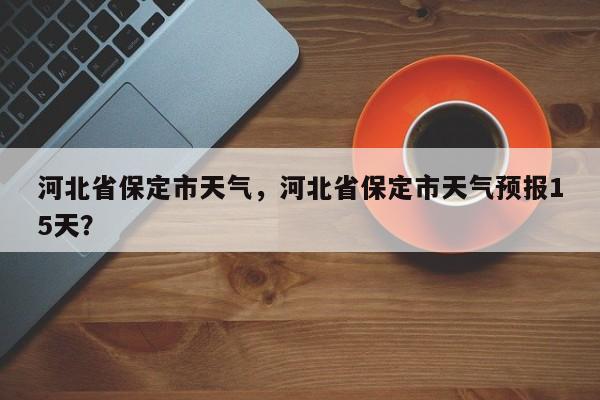 河北省保定市天气，河北省保定市天气预报15天?